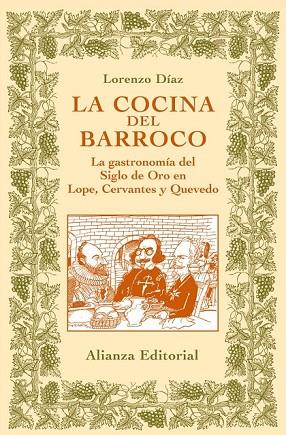 Lorenzo Díaz

LA COCINA DEL BARROCO

La gastronomía del Siglo de Oro en Lope, Cervantes y Quevedo

Alianza Editorial